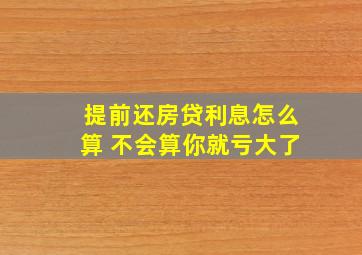 提前还房贷利息怎么算 不会算你就亏大了